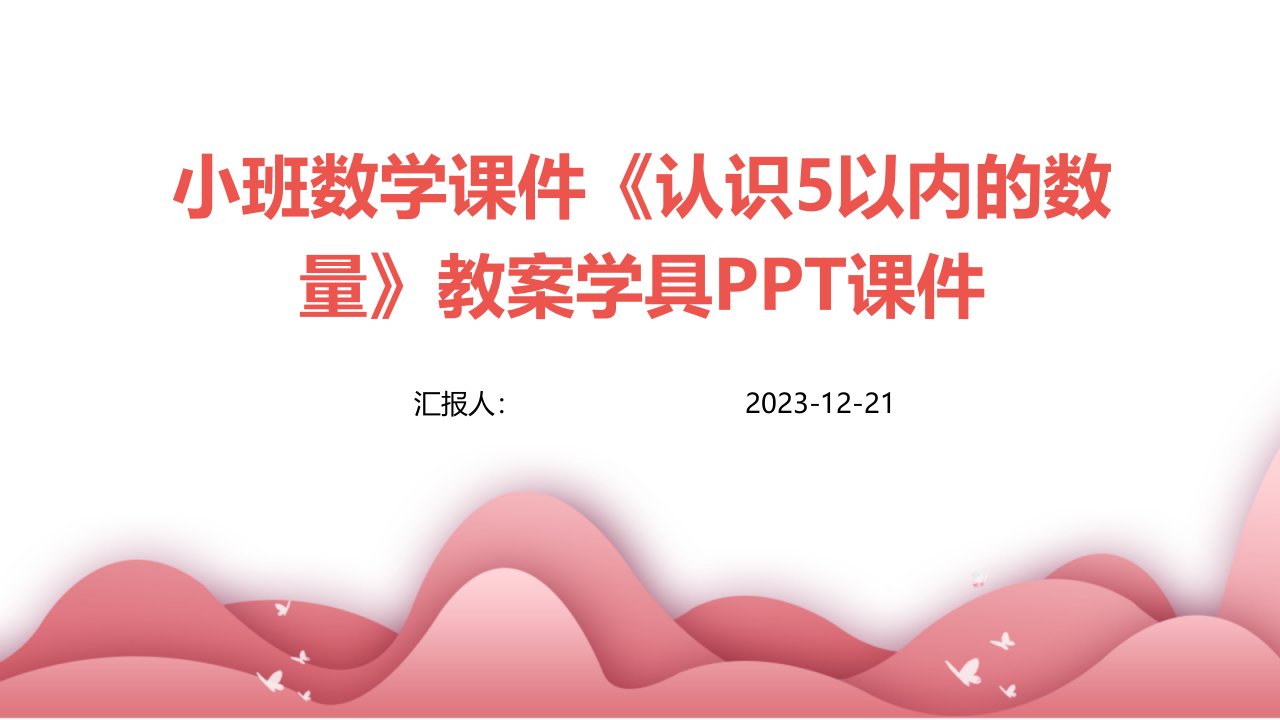 小班数学课件《认识5以内的数量》教案学具PPT课件

汇报人:

2023-12-21